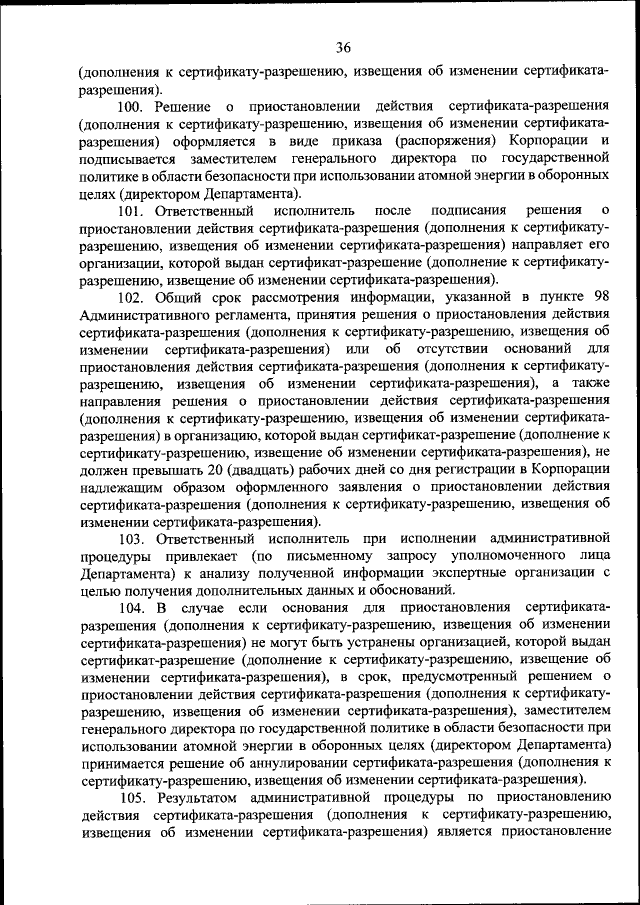 36

(дополнения к сертификату-разрешению, извещения об изменении сертификата-разрешения).

100. Решение о приостановлении действия сертификата-разрешения (дополнения к сертификату-разрешению, извещения об изменении сертификата-разрешения) оформляется в виде приказа (распоряжения) Корпорации и подписывается заместителем генерального директора по государственной политике в области безопасности при использовании атомной энергии в оборонных целях (директором Департамента).

101. Ответственный исполнитель после подписания решения о приостановлении действия сертификата-разрешения (дополнения к сертификату-разрешению, извещения об изменении сертификата-разрешения) направляет его организации, которой выдан сертификат-разрешение (дополнение к сертификату-разрешению, извещение об изменении сертификата-разрешения).

102. Общий срок рассмотрения информации, указанной в пункте 98 Административного регламента, принятия решения о приостановления действия сертификата-разрешения (дополнения к сертификату-разрешению, извещения об изменении сертификата-разрешения) или об отсутствии оснований для приостановления действия сертификата-разрешения (дополнения к сертификату-разрешению, извещения об изменении сертификата-разрешения), а также направления решения о приостановлении действия сертификата-разрешения (дополнения к сертификату-разрешению, извещения об изменении сертификата-разрешения) в организацию, которой выдан сертификат-разрешение (дополнение к сертификату-разрешению, извещение об изменении сертификата-разрешения), не должен превышать 20 (двадцать) рабочих дней со дня регистрации в Корпорации надлежащим образом оформленного заявления о приостановлении действия сертификата-разрешения (дополнения к сертификату-разрешению, извещения об изменении сертификата-разрешения).

103. Ответственный исполнитель при исполнении административной процедуры привлекает (по письменному запросу уполномоченного лица Департамента) к анализу полученной информации экспертные организации с целью получения дополнительных данных и обоснований.

104. В случае если основания для приостановления сертификата-разрешения (дополнения к сертификату-разрешению, извещения об изменении сертификата-разрешения) не могут быть устранены организацией, которой выдан сертификат-разрешение (дополнение к сертификату-разрешению, извещение об изменении сертификата-разрешения), в срок, предусмотренный решением о приостановлении действия сертификата-разрешения (дополнения к сертификату-разрешению, извещения об изменении сертификата-разрешения), заместителем генерального директора по государственной политике в области безопасности при использовании атомной энергии в оборонных целях (директором Департамента) принимается решение об аннулировании сертификата-разрешения (дополнения к сертификату-разрешению, извещения об изменении сертификата-разрешения).

105. Результатом административной процедуры по приостановлению действия сертификата-разрешения (дополнения к сертификату-разрешению, извещения об изменении сертификата-разрешения) является приостановление